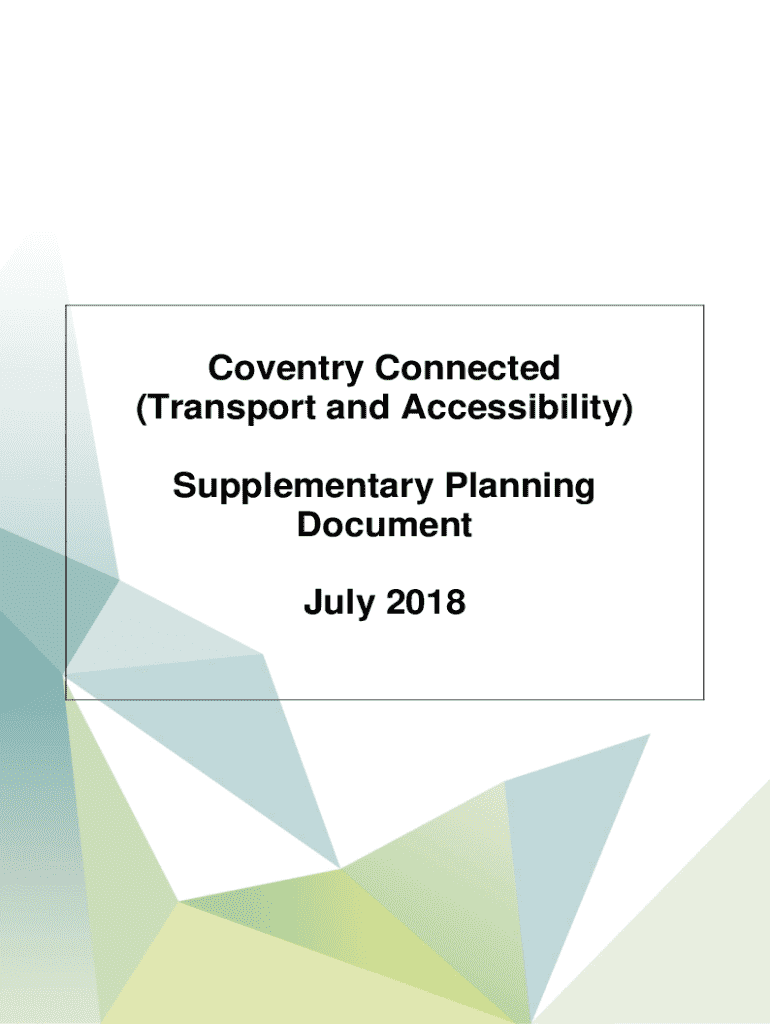 Coventry Connected
(Transport and Accessibility)

Supplementary Planning
Document

July 2018